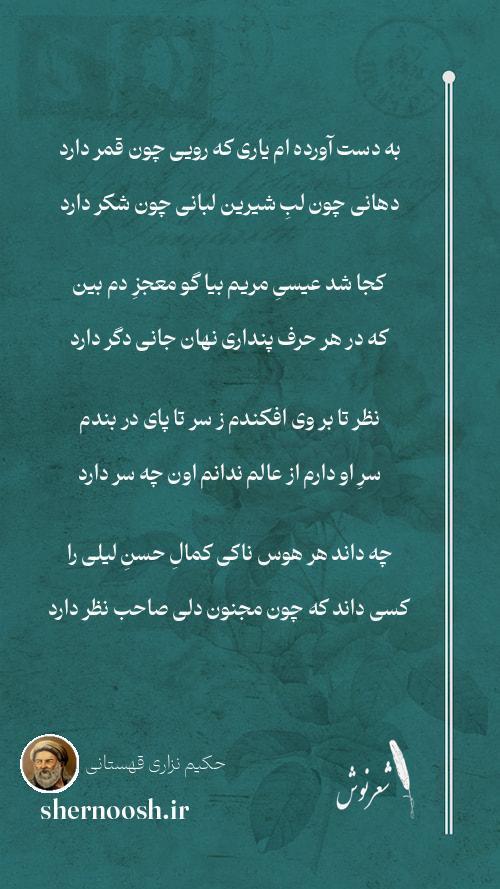 به دست آورده ام یاری که رویی چون قمر دارد
دهانی چون لبِ شیرین لبانی چون شکر دارد

کجا شد عیسیِ مریم بیا گو معجزِ دم بین
که در هر حرف پنداری نهان جانی دگر دارد

نظر تا بر وی افکندم ز سر تا پای در بندم
سرِ او دارم از عالم ندانم اون چه سر دارد

چه داند هر هوس ناکی کمالِ حسنِ لیلی را
کسی داند که چون مجنون دلی صاحب نظر دارد

حکیم نزاری قهستانی
shernoosh.ir
شعرنوش